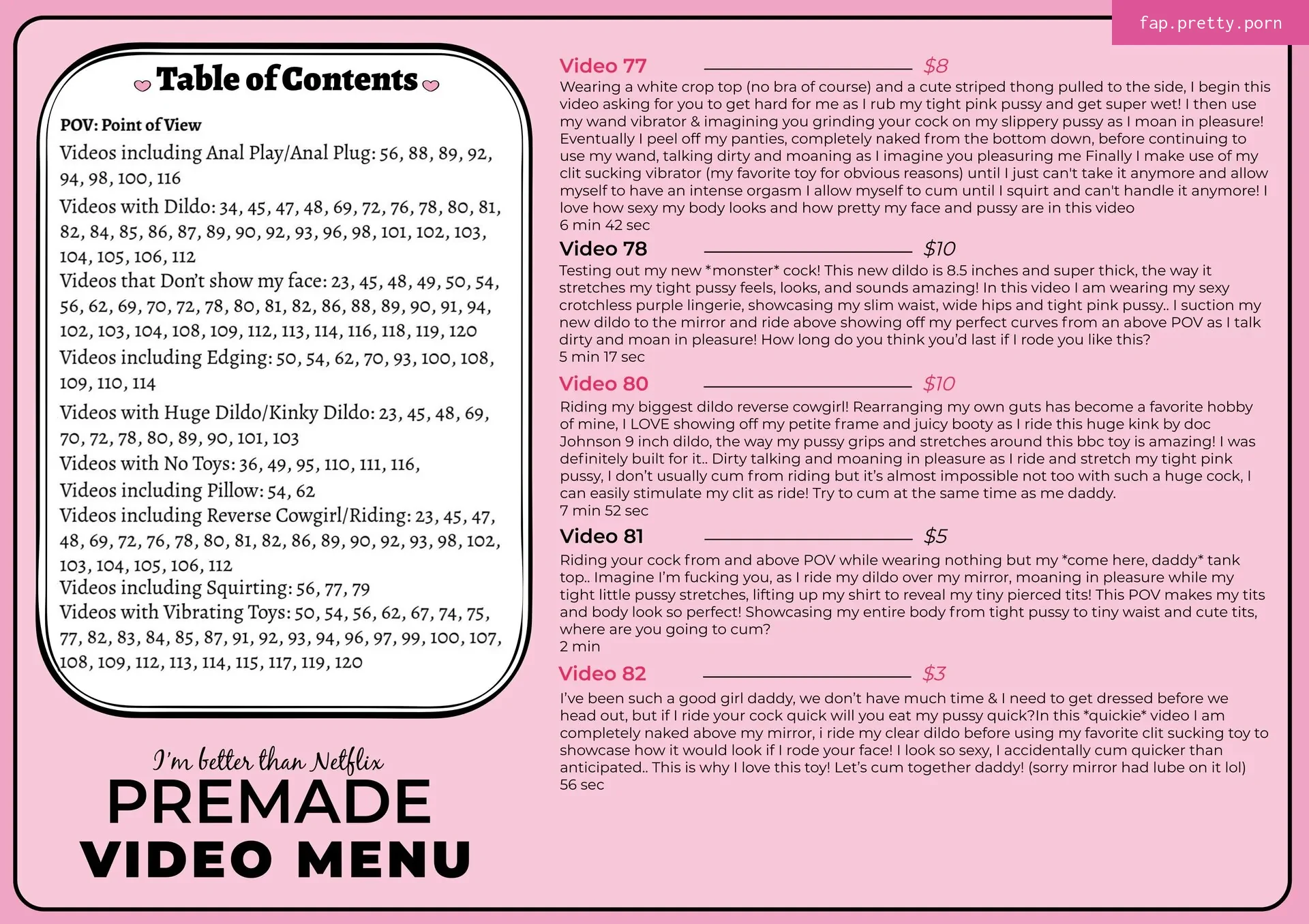 fap.pretty.porn

Table of Contents

POV: Point of View

Videos including Anal Play/Anal Plug: 56, 88, 89, 92, 94, 98, 100, 116

Videos with Dildo: 34, 45, 47, 48, 69, 72, 76, 78, 80, 81, 82, 84, 85, 86, 87, 89, 90, 92, 93, 96, 98, 101, 102, 103, 104, 105, 106, 112

Videos that Don't show my face: 23, 45, 48, 49, 50, 54, 56, 62, 69, 70, 72, 78, 80, 81, 82, 86, 88, 89, 90, 91, 94, 102, 103, 104, 108, 109, 112, 113, 114, 116, 118, 119, 120

Videos including Edging: 50, 54, 62, 70, 93, 100, 108, 109, 110, 114

Videos with Huge Dildo/Kinky Dildo: 23, 45, 48, 69, 70, 72, 78, 80, 89, 90, 101, 103

Videos with No Toys: 36, 49, 95, 110, 111, 116,

Videos including Pillow: 54, 62

Videos including Reverse Cowgirl/Riding: 23, 45, 47, 48, 69, 72, 76, 78, 80, 81, 82, 86, 89, 90, 92, 93, 98, 102, 103, 104, 105, 106, 112

Videos including Squirting: 56, 77, 79

Videos with Vibrating Toys: 50, 54, 56, 62, 67, 74, 75, 77, 82, 83, 84, 85, 87, 91, 92, 93, 94, 96, 97, 99, 100, 107, 108, 109, 112, 113, 114, 115, 117, 119, 120

I'm better than Netflix
PREMADE
VIDEO MENU

Video 77 $8
Wearing a white crop top (no bra of course) and a cute striped thong pulled to the side, I begin this video asking for you to get hard for me as I rub my tight pink pussy and get super wet! I then use my wand vibrator & imagining you grinding your cock on my slippery pussy as I moan in pleasure! Eventually I peel off my panties, completely naked from the bottom down, before continuing to use my wand, talking dirty and moaning as I imagine you pleasuring me Finally I make use of my clit sucking vibrator (my favorite toy for obvious reasons) until I just can't take it anymore and allow myself to have an intense orgasm I allow myself to cum until I squirt and can't handle it anymore! I love how sexy my body looks and how pretty my face and pussy are in this video
6 min 42 sec

Video 78 $10
Testing out my new *monster* cock! This new dildo is 8.5 inches and super thick, the way it stretches my tight pussy feels, looks, and sounds amazing! In this video I am wearing my sexy crotchless purple lingerie, showcasing my slim waist, wide hips and tight pink pussy.. I suction my new dildo to the mirror and ride above showing off my perfect curves from an above POV as I talk dirty and moan in pleasure! How long do you think you'd last if I rode you like this?
5 min 17 sec

Video 80 $10
Riding my biggest dildo reverse cowgirl! Rearranging my own guts has become a favorite hobby of mine, I LOVE showing off my petite frame and juicy booty as I ride this huge kink by doc Johnson 9 inch dildo, the way my pussy grips and stretches around this bbc toy is amazing! I was definitely built for it.. Dirty talking and moaning in pleasure as I ride and stretch my tight pink pussy, I don't usually cum from riding but it's almost impossible not too with such a huge cock, I can easily stimulate my clit as ride! Try to cum at the same time as me daddy.
7 min 52 sec

Video 81 $5
Riding your cock from and above POV while wearing nothing but my *come here, daddy* tank top.. Imagine I'm fucking you, as I ride my dildo over my mirror, moaning in pleasure while my tight little pussy stretches, lifting up my shirt to reveal my tiny pierced tits! This POV makes my tits and body look so perfect! Showcasing my entire body from tight pussy to tiny waist and cute tits, where are you going to cum?
2 min

Video 82 $3
I've been such a good girl daddy, we don't have much time & I need to get dressed before we head out, but if I ride your cock quick will you eat my pussy quick?In this *quickie* video I am completely naked above my mirror, i ride my clear dildo before using my favorite clit sucking toy to showcase how it would look if I rode your face! I look so sexy, I accidentally cum quicker than anticipated.. This is why I love this toy! Let's cum together daddy! (sorry mirror had lube on it lol)
56 sec